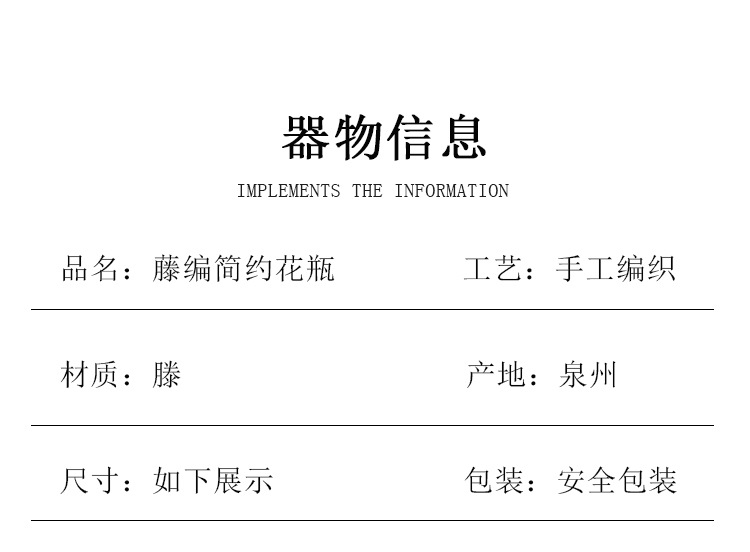 器物信息

IMPLEMENTS THE INFORMATION

品名：藤编简约花瓶 工艺：手工编织

材质：滕 产地：泉州

尺寸：如下展示 包装：安全包装